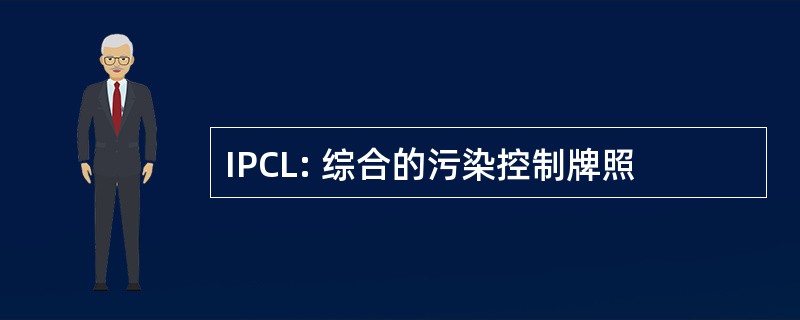 IPCL: 综合的污染控制牌照